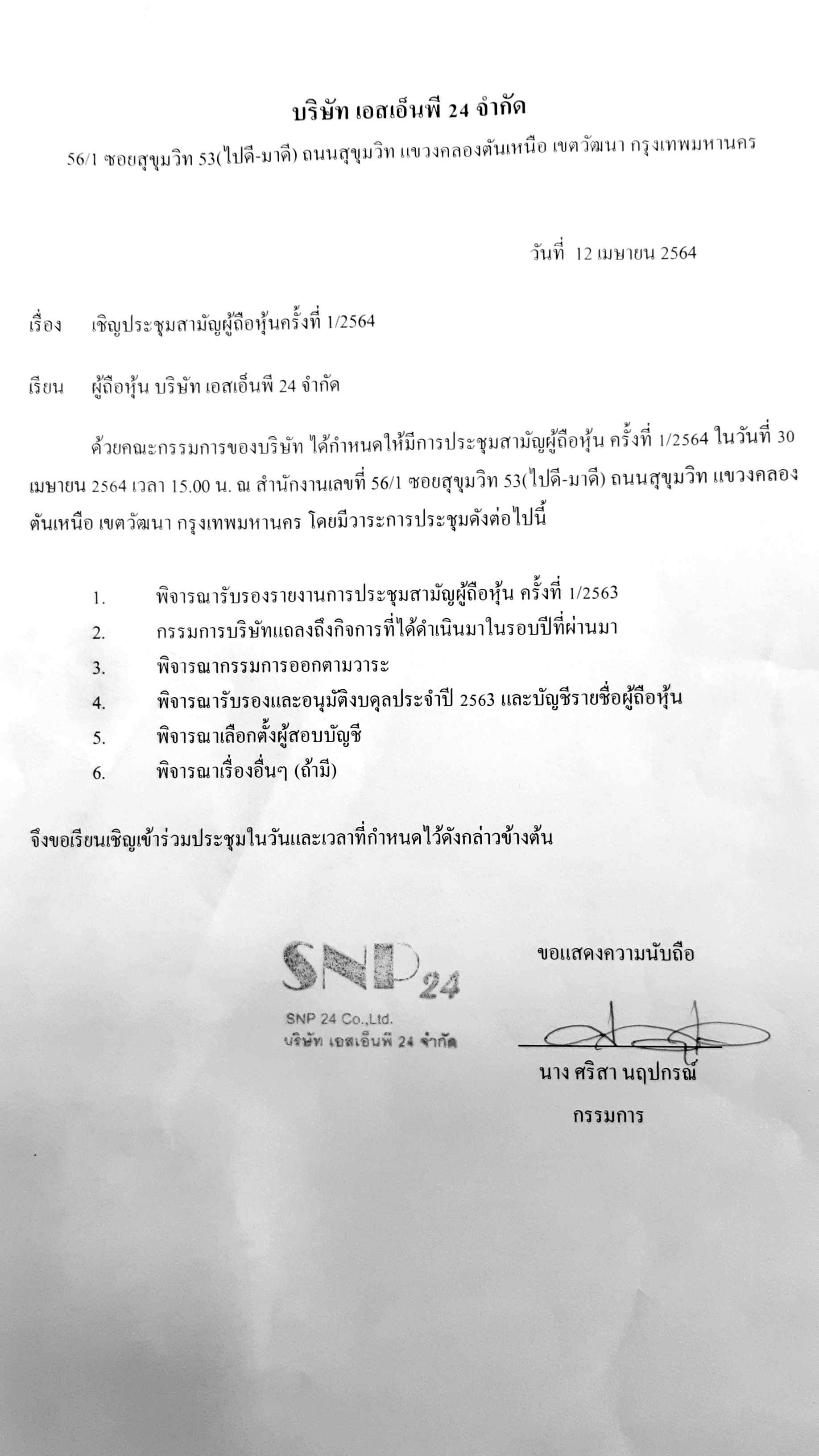 บริษัท เอสเอ็นพี 24 จำกัด

56/1 ซอยสุขุมวิท 53(ไปดี-มาดี) ถนนสุขุมวิท แขวงคลองตันเหนือ เขตวัฒนา กรุงเทพมหานคร

วันที่ 12 เมษายน 2564

เรื่อง เชิญประชุมสามัญผู้ถือหุ้นครั้งที่ 1/2564

เรียน ผู้ถือหุ้น บริษัท เอสเอ็นพี 24 จำกัด

ด้วยคณะกรรมการของบริษัท ได้กำหนดให้มีการประชุมสามัญผู้ถือหุ้น ครั้งที่ 1/2564 ในวันที่ 30 เมษายน 2564 เวลา 15.00 น. ณ สำนักงานเลขที่ 56/1 ซอยสุขุมวิท 53(ไปดี-มาดี) ถนนสุขุมวิท แขวงคลองตันเหนือ เขตวัฒนา กรุงเทพมหานคร โดยมีวาระการประชุมดังต่อไปนี้

1. พิจารณารับรองรายงานการประชุมสามัญผู้ถือหุ้น ครั้งที่ 1/2563
2. กรรมการบริษัทแถลงถึงกิจการที่ได้ดำเนินมาในรอบปีที่ผ่านมา
3. พิจารณากรรมการออกตามวาระ
4. พิจารณารับรองและอนุมัติงบดุลประจำปี 2563 และบัญชีรายชื่อผู้ถือหุ้น
5. พิจารณาเลือกตั้งผู้สอบบัญชี
6. พิจารณาเรื่องอื่นๆ (ถ้ามี)

จึงขอเรียนเชิญเข้าร่วมประชุมในวันและเวลาที่กำหนดไว้ดังกล่าวข้างต้น

SNP 24
SNP 24 Co.,Ltd.
บริษัท เอสเอ็นพี 24 จำกัด

ขอแสดงความนับถือ

นาง ศริสา นฤปกรณ์
กรรมการ